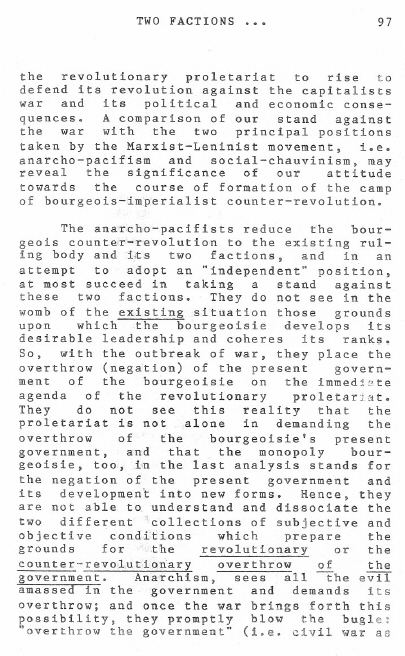 TWO FACTIONS ... 97

the revolutionary proletariat to rise to defend its revolution against the capitalists war and its political and economic consequences. A comparison of our stand against the war with the two principal positions taken by the Marxist-Leninist movement, i.e. anarcho-pacifism and social-chauvinism, may reveal the significance of our attitude towards the course of formation of the camp of bourgeois-imperialist counter-revolution.

The anarcho-pacifists reduce the bourgeois counter-revolution to the existing ruling body and its two factions, and in an attempt to adopt an "independent" position, at most succeed in taking a stand against these two factions. They do not see in the womb of the existing situation those grounds upon which the bourgeoisie develops its desirable leadership and coheres its ranks. So, with the outbreak of war, they place the overthrow (negation) of the present government of the bourgeoisie on the immediate agenda of the revolutionary proletariat. They do not see this reality that the proletariat is not alone in demanding the overthrow of the bourgeoisie's present government, and that the monopoly bourgeoisie, too, in the last analysis stands for the negation of the present government and its development into new forms. Hence, they are not able to understand and dissociate the two different collections of subjective and objective conditions which prepare the grounds for the revolutionary or the counter-revolutionary overthrow of the government. Anarchism, sees all the evil amassed in the government and demands its overthrow; and once the war brings forth this possibility, they promptly blow the bugle: "overthrow the government" (i.e. civil war as